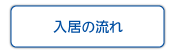 入居の流れ